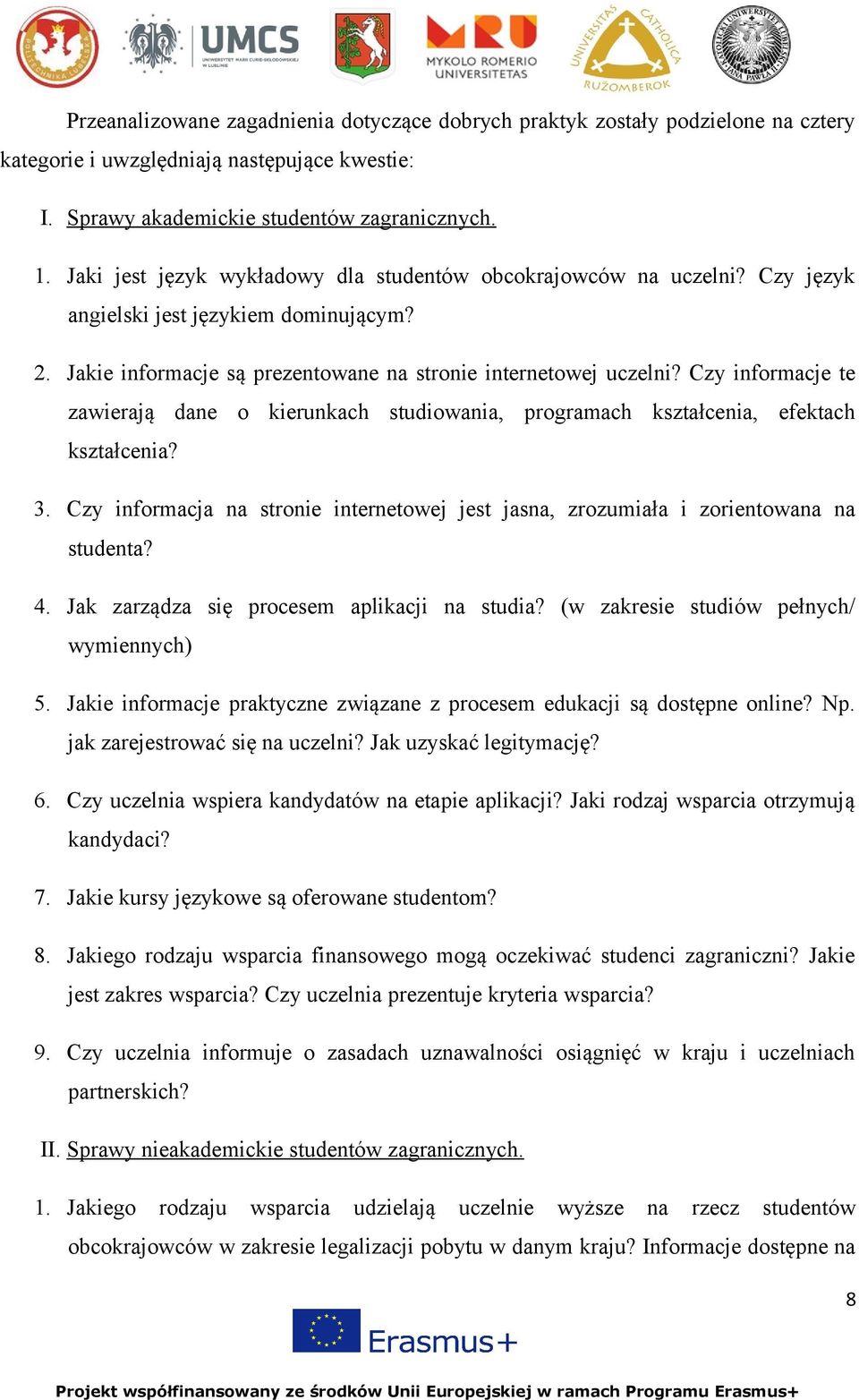 UMCS
UNIWERSYTET MARII CURIE-SKŁODOWSKIEJ W LUBLINIE
MYKOLO ROMERIO UNIVERSITETAS
UNIVERSITAS CATHOLICA RUŽOMBEROK

Przeanalizowane zagadnienia dotyczące dobrych praktyk zostały podzielone na cztery kategorie i uwzględniają następujące kwestie:

I. Sprawy akademickie studentów zagranicznych.

1. Jaki jest język wykładowy dla studentów obcokrajowców na uczelni? Czy język angielski jest językiem dominującym?

2. Jakie informacje są prezentowane na stronie internetowej uczelni? Czy informacje te zawierają dane o kierunkach studiowania, programach kształcenia, efektach kształcenia?

3. Czy informacja na stronie internetowej jest jasna, zrozumiała i zorientowana na studenta?

4. Jak zarządza się procesem aplikacji na studia? (w zakresie studiów pełnych/ wymiennych)

5. Jakie informacje praktyczne związane z procesem edukacji są dostępne online? Np. jak zarejestrować się na uczelni? Jak uzyskać legitymację?

6. Czy uczelnia wspiera kandydatów na etapie aplikacji? Jaki rodzaj wsparcia otrzymują kandydaci?

7. Jakie kursy językowe są oferowane studentom?

8. Jakiego rodzaju wsparcia finansowego mogą oczekiwać studenci zagraniczni? Jakie jest zakres wsparcia? Czy uczelnia prezentuje kryteria wsparcia?

9. Czy uczelnia informuje o zasadach uznawalności osiągnięć w kraju i uczelniach partnerskich?

II. Sprawy nieakademickie studentów zagranicznych.

1. Jakiego rodzaju wsparcia udzielają uczelnie wyższe na rzecz studentów obcokrajowców w zakresie legalizacji pobytu w danym kraju? Informacje dostępne na

8

Erasmus+

Projekt współfinansowany ze środków Unii Europejskiej w ramach Programu Erasmus+